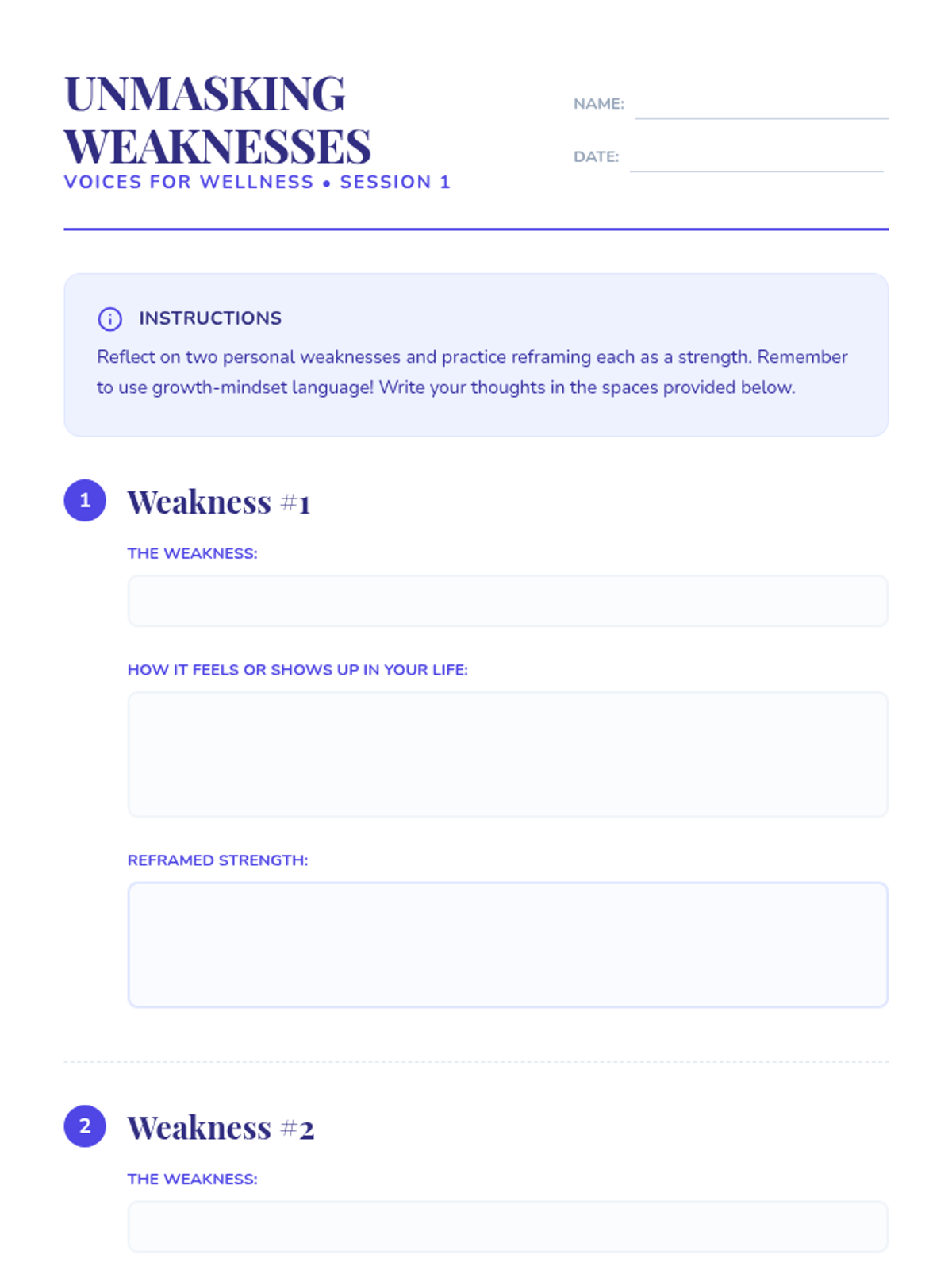 UNMASKING WEAKNESSES
VOICES FOR WELLNESS • SESSION 1

NAME:

DATE:

INSTRUCTIONS
Reflect on two personal weaknesses and practice reframing each as a strength. Remember to use growth-mindset language! Write your thoughts in the spaces provided below.

1 Weakness #1

THE WEAKNESS:

HOW IT FEELS OR SHOWS UP IN YOUR LIFE:

REFRAMED STRENGTH:

2 Weakness #2

THE WEAKNESS: